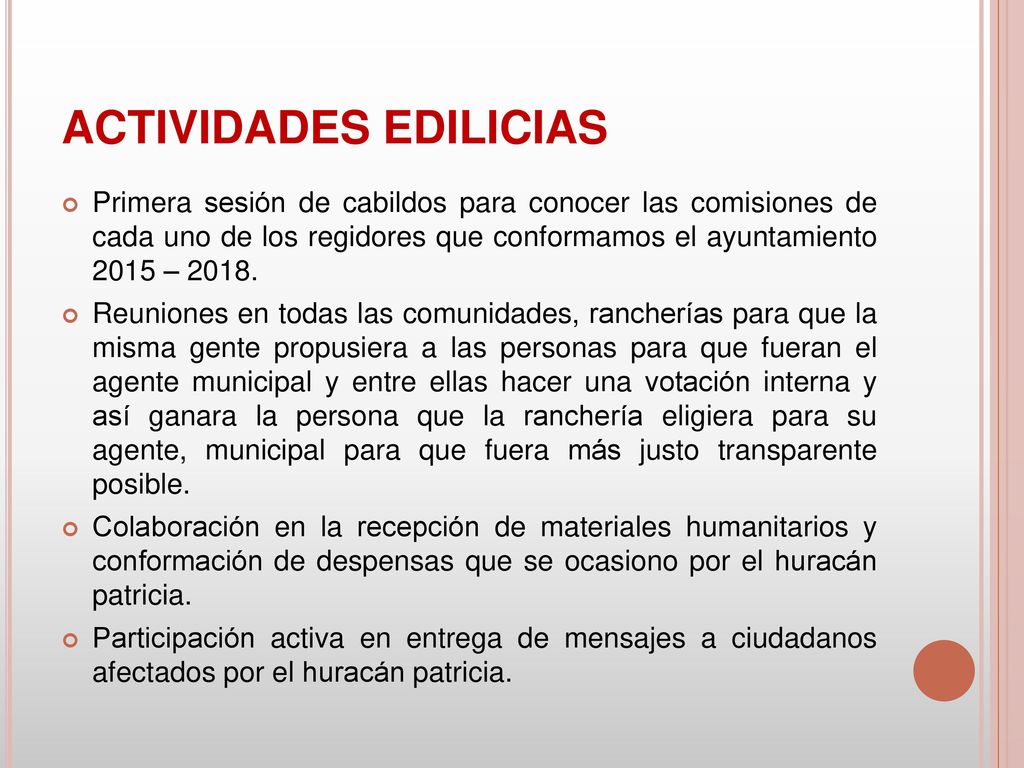 ACTIVIDADES EDILICIAS

Primera sesión de cabildos para conocer las comisiones de cada uno de los regidores que conformamos el ayuntamiento 2015 – 2018.

Reuniones en todas las comunidades, rancherías para que la misma gente propusiera a las personas para que fueran el agente municipal y entre ellas hacer una votación interna y así ganara la persona que la ranchería eligiera para su agente, municipal para que fuera más justo transparente posible.

Colaboración en la recepción de materiales humanitarios y conformación de despensas que se ocasiono por el huracán patricia.

Participación activa en entrega de mensajes a ciudadanos afectados por el huracán patricia.